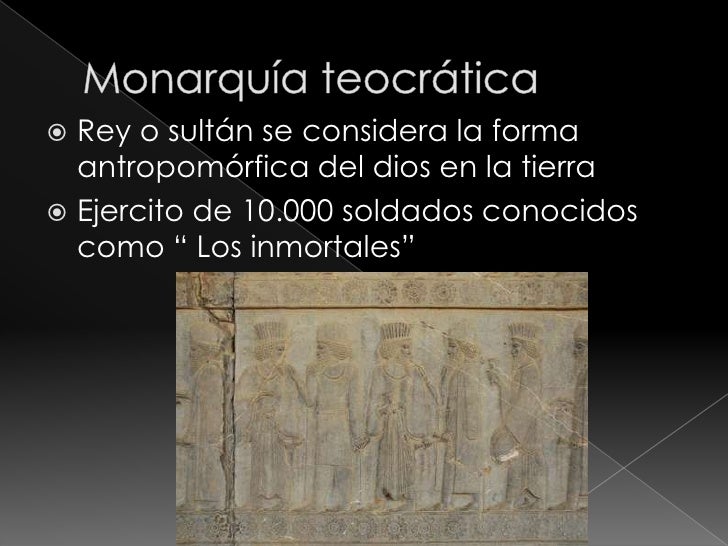 Monarquía teocrática

Rey o sultán se considera la forma antropomórfica del dios en la tierra

Ejercito de 10.000 soldados conocidos como “ Los inmortales”